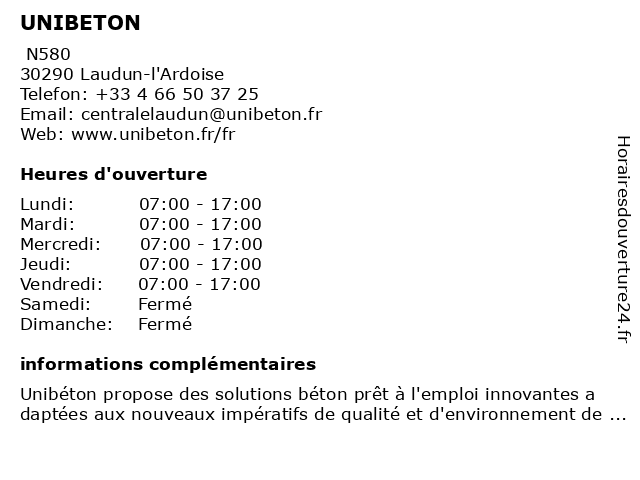 UNIBETON

N580
30290 Laudun-l'Ardoise
Telefon: +33 4 66 50 37 25
Email: centralelaudun@unibeton.fr
Web: www.unibeton.fr/fr

Heures d'ouverture

| | |
|---|---|
| Lundi: | 07:00 - 17:00 |
| Mardi: | 07:00 - 17:00 |
| Mercredi: | 07:00 - 17:00 |
| Jeudi: | 07:00 - 17:00 |
| Vendredi: | 07:00 - 17:00 |
| Samedi: | Fermé |
| Dimanche: | Fermé |

informations complémentaires

Unibéton propose des solutions béton prêt à l'emploi innovantes a daptées aux nouveaux impératifs de qualité et d'environnement de ...

Horairesdouverture24.fr